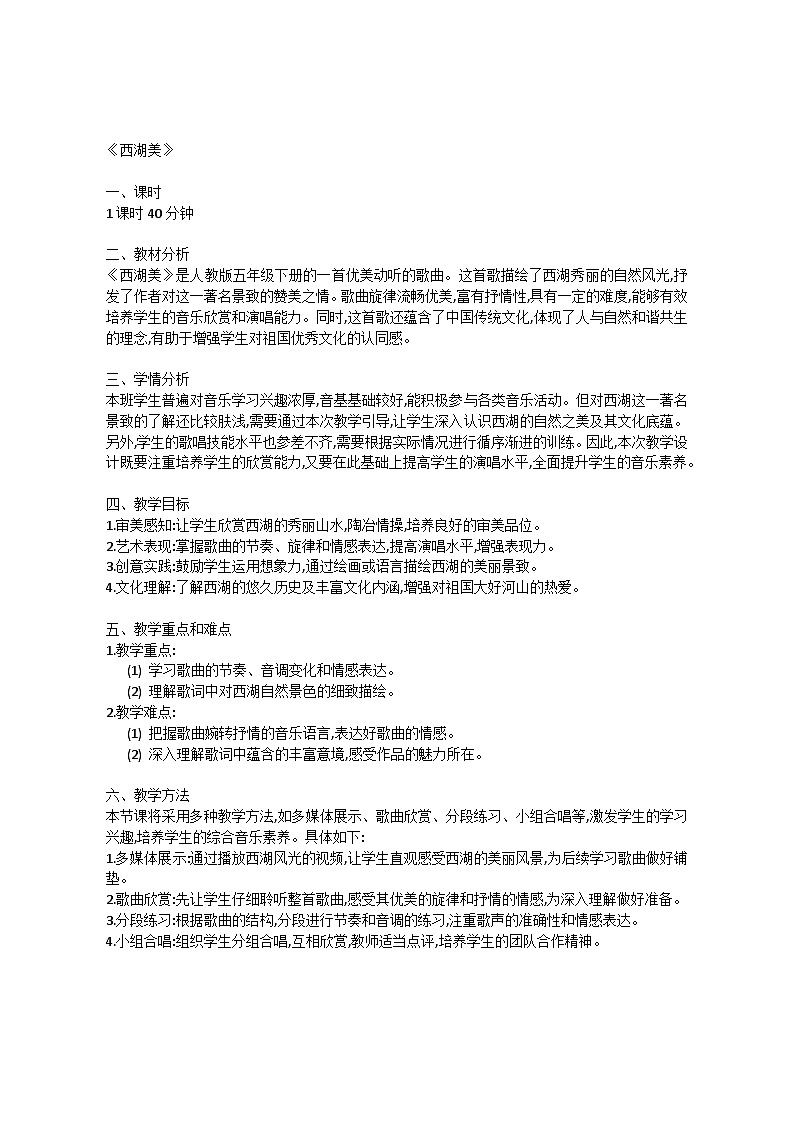 《西湖美》

一、课时
1课时 40分钟

二、教材分析
《西湖美》是人教版五年级下册的一首优美动听的歌曲。这首歌描绘了西湖秀丽的自然风光,抒发了作者对这一著名景致的赞美之情。歌曲旋律流畅优美,富有抒情性,具有一定的难度,能够有效培养学生的音乐欣赏和演唱能力。同时,这首歌还蕴含了中国传统文化,体现了人与自然和谐共生的理念,有助于增强学生对祖国优秀文化的认同感。

三、学情分析
本班学生普遍对音乐学习兴趣浓厚,音基基础较好,能积极参与各类音乐活动。但对西湖这一著名景致的了解还比较肤浅,需要通过本次教学引导,让学生深入认识西湖的自然之美及其文化底蕴。另外,学生的歌唱技能水平也参差不齐,需要根据实际情况进行循序渐进的训练。因此,本次教学设计既要注重培养学生的欣赏能力,又要在此基础上提高学生的演唱水平,全面提升学生的音乐素养。

四、教学目标
1.审美感知:让学生欣赏西湖的秀丽山水,陶冶情操,培养良好的审美品位。
2.艺术表现:掌握歌曲的节奏、旋律和情感表达,提高演唱水平,增强表现力。
3.创意实践:鼓励学生运用想象力,通过绘画或语言描绘西湖的美丽景致。
4.文化理解:了解西湖的悠久历史及丰富文化内涵,增强对祖国大好河山的热爱。

五、教学重点和难点
1.教学重点:
(1) 学习歌曲的节奏、音调变化和情感表达。
(2) 理解歌词中对西湖自然景色的细致描绘。
2.教学难点:
(1) 把握歌曲婉转抒情的音乐语言,表达好歌曲的情感。
(2) 深入理解歌词中蕴含的丰富意境,感受作品的魅力所在。

六、教学方法
本节课将采用多种教学方法,如多媒体展示、歌曲欣赏、分段练习、小组合唱等,激发学生的学习兴趣,培养学生的综合音乐素养。具体如下:
1.多媒体展示:通过播放西湖风光的视频,让学生直观感受西湖的美丽风景,为后续学习歌曲做好铺垫。
2.歌曲欣赏:先让学生仔细聆听整首歌曲,感受其优美的旋律和抒情的情感,为深入理解做好准备。
3.分段练习:根据歌曲的结构,分段进行节奏和音调的练习,注重歌声的准确性和情感表达。
4.小组合唱:组织学生分组合唱,互相欣赏,教师适当点评,培养学生的团队合作精神。